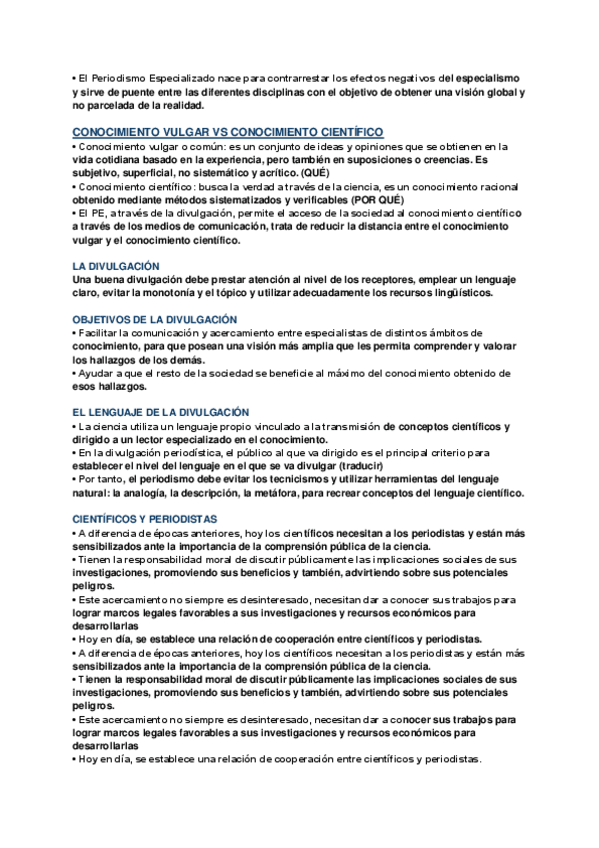 • El Periodismo Especializado nace para contrarrestar los efectos negativos del especialismo y sirve de puente entre las diferentes disciplinas con el objetivo de obtener una visión global y no parcelada de la realidad.

CONOCIMIENTO VULGAR VS CONOCIMIENTO CIENTÍFICO
• Conocimiento vulgar o común: es un conjunto de ideas y opiniones que se obtienen en la vida cotidiana basado en la experiencia, pero también en suposiciones o creencias. Es subjetivo, superficial, no sistemático y acrítico. (QUÉ)
• Conocimiento científico: busca la verdad a través de la ciencia, es un conocimiento racional obtenido mediante métodos sistematizados y verificables (POR QUÉ)
• El PE, a través de la divulgación, permite el acceso de la sociedad al conocimiento científico a través de los medios de comunicación, trata de reducir la distancia entre el conocimiento vulgar y el conocimiento científico.

LA DIVULGACIÓN
Una buena divulgación debe prestar atención al nivel de los receptores, emplear un lenguaje claro, evitar la monotonía y el tópico y utilizar adecuadamente los recursos lingüísticos.

OBJETIVOS DE LA DIVULGACIÓN
• Facilitar la comunicación y acercamiento entre especialistas de distintos ámbitos de conocimiento, para que posean una visión más amplia que les permita comprender y valorar los hallazgos de los demás.
• Ayudar a que el resto de la sociedad se beneficie al máximo del conocimiento obtenido de esos hallazgos.

EL LENGUAJE DE LA DIVULGACIÓN
• La ciencia utiliza un lenguaje propio vinculado a la transmisión de conceptos científicos y dirigido a un lector especializado en el conocimiento.
• En la divulgación periodística, el público al que va dirigido es el principal criterio para establecer el nivel del lenguaje en el que se va divulgar (traducir)
• Por tanto, el periodismo debe evitar los tecnicismos y utilizar herramientas del lenguaje natural: la analogía, la descripción, la metáfora, para recrear conceptos del lenguaje científico.

CIENTÍFICOS Y PERIODISTAS
• A diferencia de épocas anteriores, hoy los científicos necesitan a los periodistas y están más sensibilizados ante la importancia de la comprensión pública de la ciencia.
• Tienen la responsabilidad moral de discutir públicamente las implicaciones sociales de sus investigaciones, promoviendo sus beneficios y también, advirtiendo sobre sus potenciales peligros.
• Este acercamiento no siempre es desinteresado, necesitan dar a conocer sus trabajos para lograr marcos legales favorables a sus investigaciones y recursos económicos para desarrollarlas
• Hoy en día, se establece una relación de cooperación entre científicos y periodistas.
• A diferencia de épocas anteriores, hoy los científicos necesitan a los periodistas y están más sensibilizados ante la importancia de la comprensión pública de la ciencia.
• Tienen la responsabilidad moral de discutir públicamente las implicaciones sociales de sus investigaciones, promoviendo sus beneficios y también, advirtiendo sobre sus potenciales peligros.
• Este acercamiento no siempre es desinteresado, necesitan dar a conocer sus trabajos para lograr marcos legales favorables a sus investigaciones y recursos económicos para desarrollarlas
• Hoy en día, se establece una relación de cooperación entre científicos y periodistas.